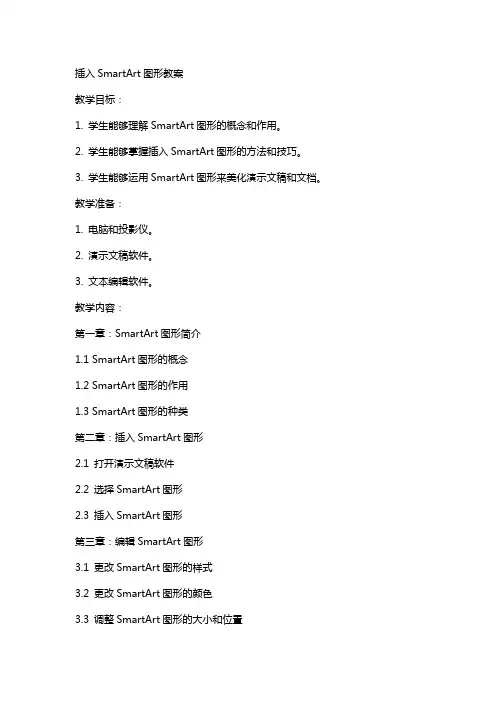 插入 SmartArt 图形教案

教学目标：

1. 学生能够理解 SmartArt 图形的概念和作用。

2. 学生能够掌握插入 SmartArt 图形的方法和技巧。

3. 学生能够运用 SmartArt 图形来美化演示文稿和文档。

教学准备：

1. 电脑和投影仪。

2. 演示文稿软件。

3. 文本编辑软件。

教学内容：

第一章：SmartArt 图形简介

1.1 SmartArt 图形的概念

1.2 SmartArt 图形的作用

1.3 SmartArt 图形的种类

第二章：插入 SmartArt 图形

2.1 打开演示文稿软件

2.2 选择 SmartArt 图形

2.3 插入 SmartArt 图形

第三章：编辑 SmartArt 图形

3.1 更改 SmartArt 图形的样式

3.2 更改 SmartArt 图形的颜色

3.3 调整 SmartArt 图形的大小和位置